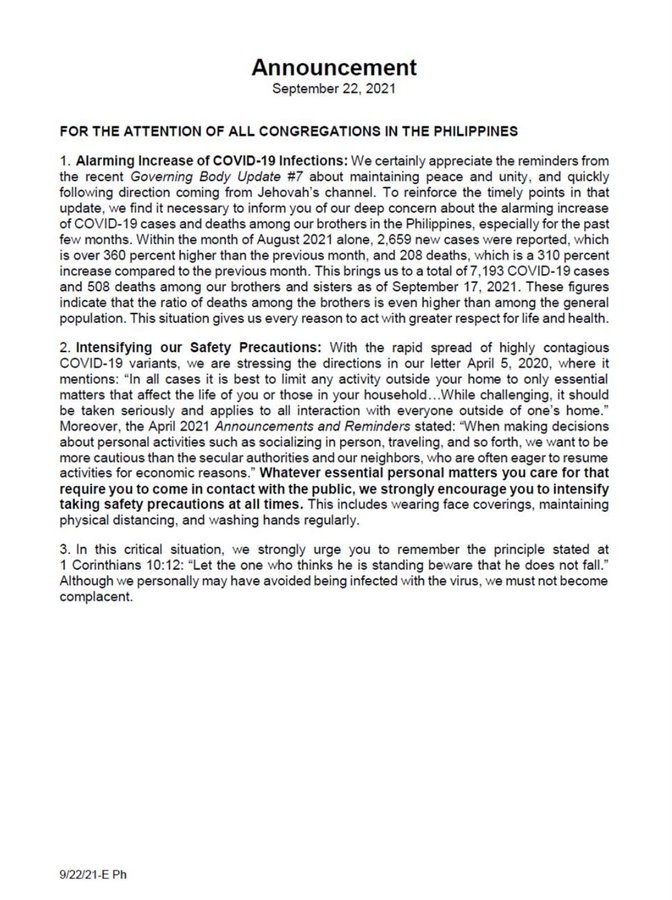 Announcement
September 22, 2021

FOR THE ATTENTION OF ALL CONGREGATIONS IN THE PHILIPPINES

1. Alarming Increase of COVID-19 Infections: We certainly appreciate the reminders from the recent Governing Body Update #7 about maintaining peace and unity, and quickly following direction coming from Jehovah's channel. To reinforce the timely points in that update, we find it necessary to inform you of our deep concern about the alarming increase of COVID-19 cases and deaths among our brothers in the Philippines, especially for the past few months. Within the month of August 2021 alone, 2,659 new cases were reported, which is over 360 percent higher than the previous month, and 208 deaths, which is a 310 percent increase compared to the previous month. This brings us to a total of 7,193 COVID-19 cases and 508 deaths among our brothers and sisters as of September 17, 2021. These figures indicate that the ratio of deaths among the brothers is even higher than among the general population. This situation gives us every reason to act with greater respect for life and health.

2. Intensifying our Safety Precautions: With the rapid spread of highly contagious COVID-19 variants, we are stressing the directions in our letter April 5, 2020, where it mentions: "In all cases it is best to limit any activity outside your home to only essential matters that affect the life of you or those in your household…While challenging, it should be taken seriously and applies to all interaction with everyone outside of one's home." Moreover, the April 2021 Announcements and Reminders stated: "When making decisions about personal activities such as socializing in person, traveling, and so forth, we want to be more cautious than the secular authorities and our neighbors, who are often eager to resume activities for economic reasons." Whatever essential personal matters you care for that require you to come in contact with the public, we strongly encourage you to intensify taking safety precautions at all times. This includes wearing face coverings, maintaining physical distancing, and washing hands regularly.

3. In this critical situation, we strongly urge you to remember the principle stated at 1 Corinthians 10:12: "Let the one who thinks he is standing beware that he does not fall." Although we personally may have avoided being infected with the virus, we must not become complacent.

9/22/21-E Ph